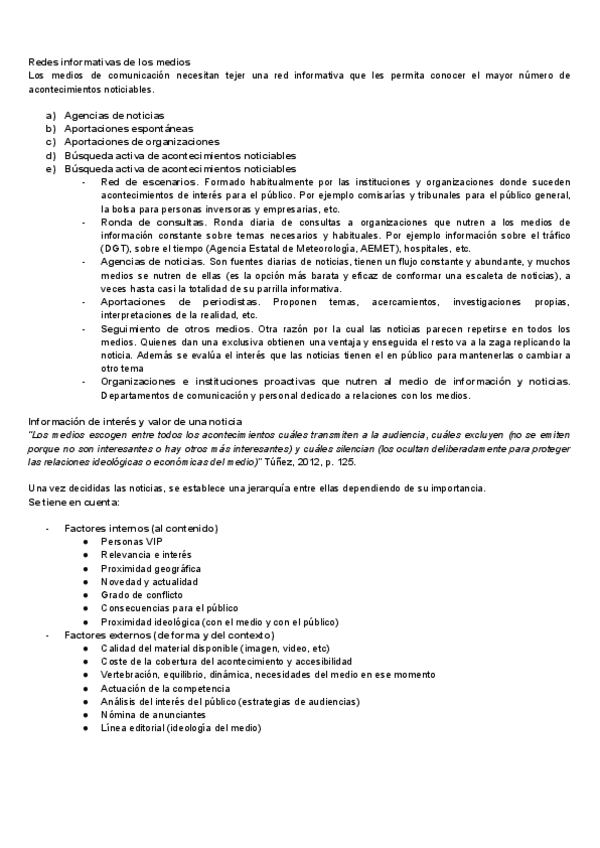 Redes informativas de los medios
Los medios de comunicación necesitan tejer una red informativa que les permita conocer el mayor número de acontecimientos noticiables.

a) Agencias de noticias
b) Aportaciones espontáneas
c) Aportaciones de organizaciones
d) Búsqueda activa de acontecimientos noticiables
e) Búsqueda activa de acontecimientos noticiables
- Red de escenarios. Formado habitualmente por las instituciones y organizaciones donde suceden acontecimientos de interés para el público. Por ejemplo comisarías y tribunales para el público general, la bolsa para personas inversoras y empresarias, etc.
- Ronda de consultas. Ronda diaria de consultas a organizaciones que nutren a los medios de información constante sobre temas necesarios y habituales. Por ejemplo información sobre el tráfico (DGT), sobre el tiempo (Agencia Estatal de Meteorología, AEMET), hospitales, etc.
- Agencias de noticias. Son fuentes diarias de noticias, tienen un flujo constante y abundante, y muchos medios se nutren de ellas (es la opción más barata y eficaz de conformar una escaleta de noticias), a veces hasta casi la totalidad de su parrilla informativa.
- Aportaciones de periodistas. Proponen temas, acercamientos, investigaciones propias, interpretaciones de la realidad, etc.
- Seguimiento de otros medios. Otra razón por la cual las noticias parecen repetirse en todos los medios. Quienes dan una exclusiva obtienen una ventaja y enseguida el resto va a la zaga replicando la noticia. Además se evalúa el interés que las noticias tienen el en público para mantenerlas o cambiar a otro tema
- Organizaciones e instituciones proactivas que nutren al medio de información y noticias. Departamentos de comunicación y personal dedicado a relaciones con los medios.

Información de interés y valor de una noticia
"Los medios escogen entre todos los acontecimientos cuáles transmiten a la audiencia, cuáles excluyen (no se emiten porque no son interesantes o hay otros más interesantes) y cuáles silencian (los ocultan deliberadamente para proteger las relaciones ideológicas o económicas del medio)" Túñez, 2012, p. 125.

Una vez decididas las noticias, se establece una jerarquía entre ellas dependiendo de su importancia. Se tiene en cuenta:

- Factores internos (al contenido)
  ● Personas VIP
  ● Relevancia e interés
  ● Proximidad geográfica
  ● Novedad y actualidad
  ● Grado de conflicto
  ● Consecuencias para el público
  ● Proximidad ideológica (con el medio y con el público)
- Factores externos (de forma y del contexto)
  ● Calidad del material disponible (imagen, video, etc)
  ● Coste de la cobertura del acontecimiento y accesibilidad
  ● Vertebración, equilibrio, dinámica, necesidades del medio en ese momento
  ● Actuación de la competencia
  ● Análisis del interés del público (estrategias de audiencias)
  ● Nómina de anunciantes
  ● Línea editorial (ideología del medio)